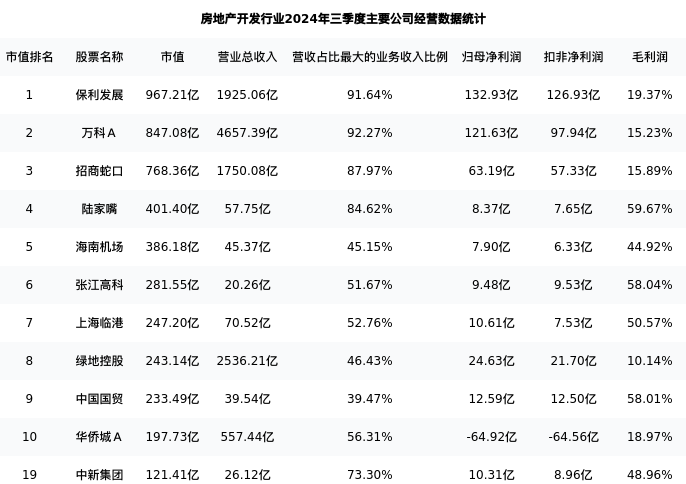 房地产开发行业2024年三季度主要公司经营数据统计

| 市值排名 | 股票名称 | 市值 | 营业总收入 | 营收占比最大的业务收入比例 | 归母净利润 | 扣非净利润 | 毛利润 |
|---|---|---|---|---|---|---|---|
| 1 | 保利发展 | 967.21亿 | 1925.06亿 | 91.64% | 132.93亿 | 126.93亿 | 19.37% |
| 2 | 万科A | 847.08亿 | 4657.39亿 | 92.27% | 121.63亿 | 97.94亿 | 15.23% |
| 3 | 招商蛇口 | 768.36亿 | 1750.08亿 | 87.97% | 63.19亿 | 57.33亿 | 15.89% |
| 4 | 陆家嘴 | 401.40亿 | 57.75亿 | 84.62% | 8.37亿 | 7.65亿 | 59.67% |
| 5 | 海南机场 | 386.18亿 | 45.37亿 | 45.15% | 7.90亿 | 6.33亿 | 44.92% |
| 6 | 张江高科 | 281.55亿 | 20.26亿 | 51.67% | 9.48亿 | 9.53亿 | 58.04% |
| 7 | 上海临港 | 247.20亿 | 70.52亿 | 52.76% | 10.61亿 | 7.53亿 | 50.57% |
| 8 | 绿地控股 | 243.14亿 | 2536.21亿 | 46.43% | 24.63亿 | 21.70亿 | 10.14% |
| 9 | 中国国贸 | 233.49亿 | 39.54亿 | 39.47% | 12.59亿 | 12.50亿 | 58.01% |
| 10 | 华侨城A | 197.73亿 | 557.44亿 | 56.31% | -64.92亿 | -64.56亿 | 18.97% |
| 19 | 中新集团 | 121.41亿 | 26.12亿 | 73.30% | 10.31亿 | 8.96亿 | 48.96% |